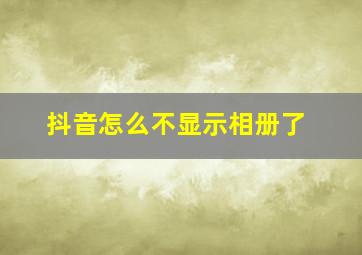 抖音怎么不显示相册了